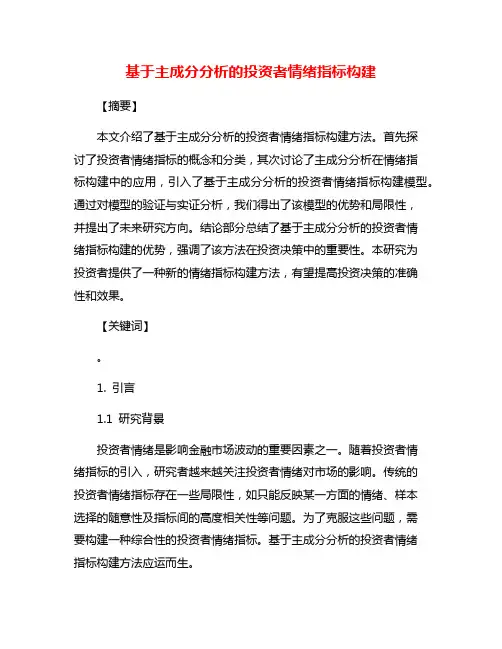 基于主成分分析的投资者情绪指标构建

【摘要】

本文介绍了基于主成分分析的投资者情绪指标构建方法。首先探讨了投资者情绪指标的概念和分类，其次讨论了主成分分析在情绪指标构建中的应用，引入了基于主成分分析的投资者情绪指标构建模型。通过对模型的验证与实证分析，我们得出了该模型的优势和局限性，并提出了未来研究方向。结论部分总结了基于主成分分析的投资者情绪指标构建的优势，强调了该方法在投资决策中的重要性。本研究为投资者提供了一种新的情绪指标构建方法，有望提高投资决策的准确性和效果。

【关键词】

。

1. 引言

1.1 研究背景

投资者情绪是影响金融市场波动的重要因素之一。随着投资者情绪指标的引入，研究者越来越关注投资者情绪对市场的影响。传统的投资者情绪指标存在一些局限性，如只能反映某一方面的情绪、样本选择的随意性及指标间的高度相关性等问题。为了克服这些问题，需要构建一种综合性的投资者情绪指标。基于主成分分析的投资者情绪指标构建方法应运而生。